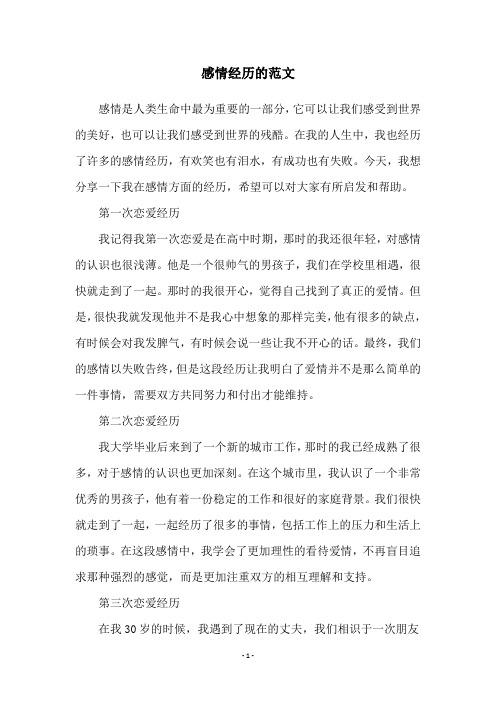 感情经历的范文

感情是人类生命中最为重要的一部分，它可以让我们感受到世界的美好，也可以让我们感受到世界的残酷。在我的人生中，我也经历了许多的感情经历，有欢笑也有泪水，有成功也有失败。今天，我想分享一下我在感情方面的经历，希望可以对大家有所启发和帮助。

第一次恋爱经历

我记得我第一次恋爱是在高中时期，那时的我还很年轻，对感情的认识也很浅薄。他是一个很帅气的男孩子，我们在学校里相遇，很快就走到了一起。那时的我很开心，觉得自己找到了真正的爱情。但是，很快我就发现他并不是我心中想象的那样完美，他有很多的缺点，有时候会对我发脾气，有时候会说一些让我不开心的话。最终，我们的感情以失败告终，但是这段经历让我明白了爱情并不是那么简单的一件事情，需要双方共同努力和付出才能维持。

第二次恋爱经历

我大学毕业后来到了一个新的城市工作，那时的我已经成熟了很多，对于感情的认识也更加深刻。在这个城市里，我认识了一个非常优秀的男孩子，他有着一份稳定的工作和很好的家庭背景。我们很快就走到了一起，一起经历了很多的事情，包括工作上的压力和生活上的琐事。在这段感情中，我学会了更加理性的看待爱情，不再盲目追求那种强烈的感觉，而是更加注重双方的相互理解和支持。

第三次恋爱经历

在我 30 岁的时候，我遇到了现在的丈夫，我们相识于一次朋友

- 1 -